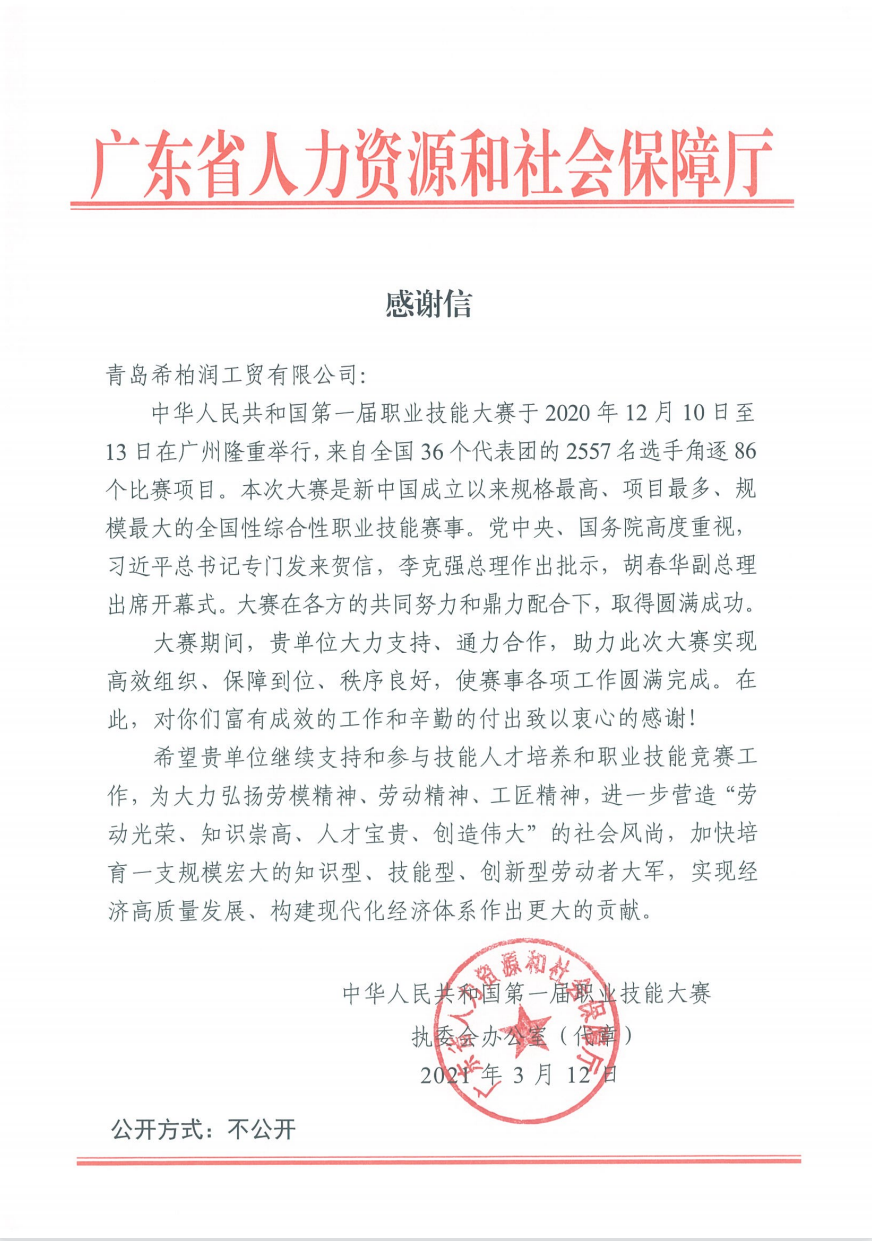 广东省人力资源和社会保障厅

感谢信

青岛希柏润工贸有限公司:

中华人民共和国第一届职业技能大赛于 2020 年 12 月 10 日至 13 日在广州隆重举行，来自全国 36 个代表团的 2557 名选手角逐 86 个比赛项目。本次大赛是新中国成立以来规格最高、项目最多、规模最大的全国性综合性职业技能赛事。党中央、国务院高度重视，习近平总书记专门发来贺信，李克强总理作出批示，胡春华副总理出席开幕式。大赛在各方的共同努力和鼎力配合下，取得圆满成功。

大赛期间，贵单位大力支持、通力合作，助力此次大赛实现高效组织、保障到位、秩序良好，使赛事各项工作圆满完成。在此，对你们富有成效的工作和辛勤的付出致以衷心的感谢!

希望贵单位继续支持和参与技能人才培养和职业技能竞赛工作，为大力弘扬劳模精神、劳动精神、工匠精神，进一步营造“劳动光荣、知识崇高、人才宝贵、创造伟大”的社会风尚，加快培育一支规模宏大的知识型、技能型、创新型劳动者大军，实现经济高质量发展、构建现代化经济体系作出更大的贡献。

中华人民共和国第一届职业技能大赛
执委会办公室（代章）
2021 年 3 月 12 日

广东省人力资源和社会保障厅

公开方式：不公开